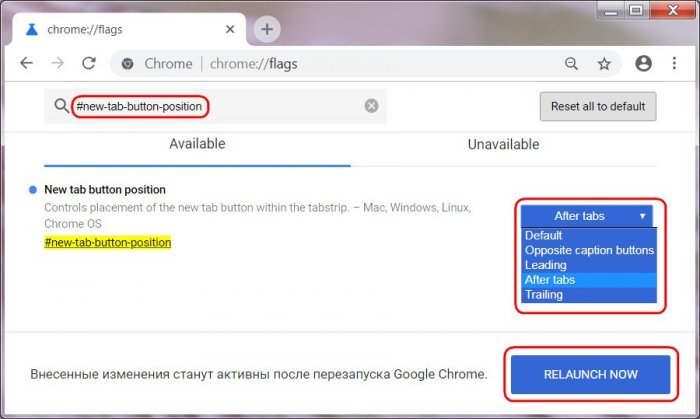 chrome://flags

Chrome | chrome://flags

#new-tab-button-position

Reset all to default

Available

Unavailable

New tab button position

Controls placement of the new tab button within the tabstrip. – Mac, Windows, Linux, Chrome OS

#new-tab-button-position

After tabs

Default
Opposite caption buttons
Leading
After tabs
Trailing

Внесенные изменения станут активны после перезапуска Google Chrome.

RELAUNCH NOW